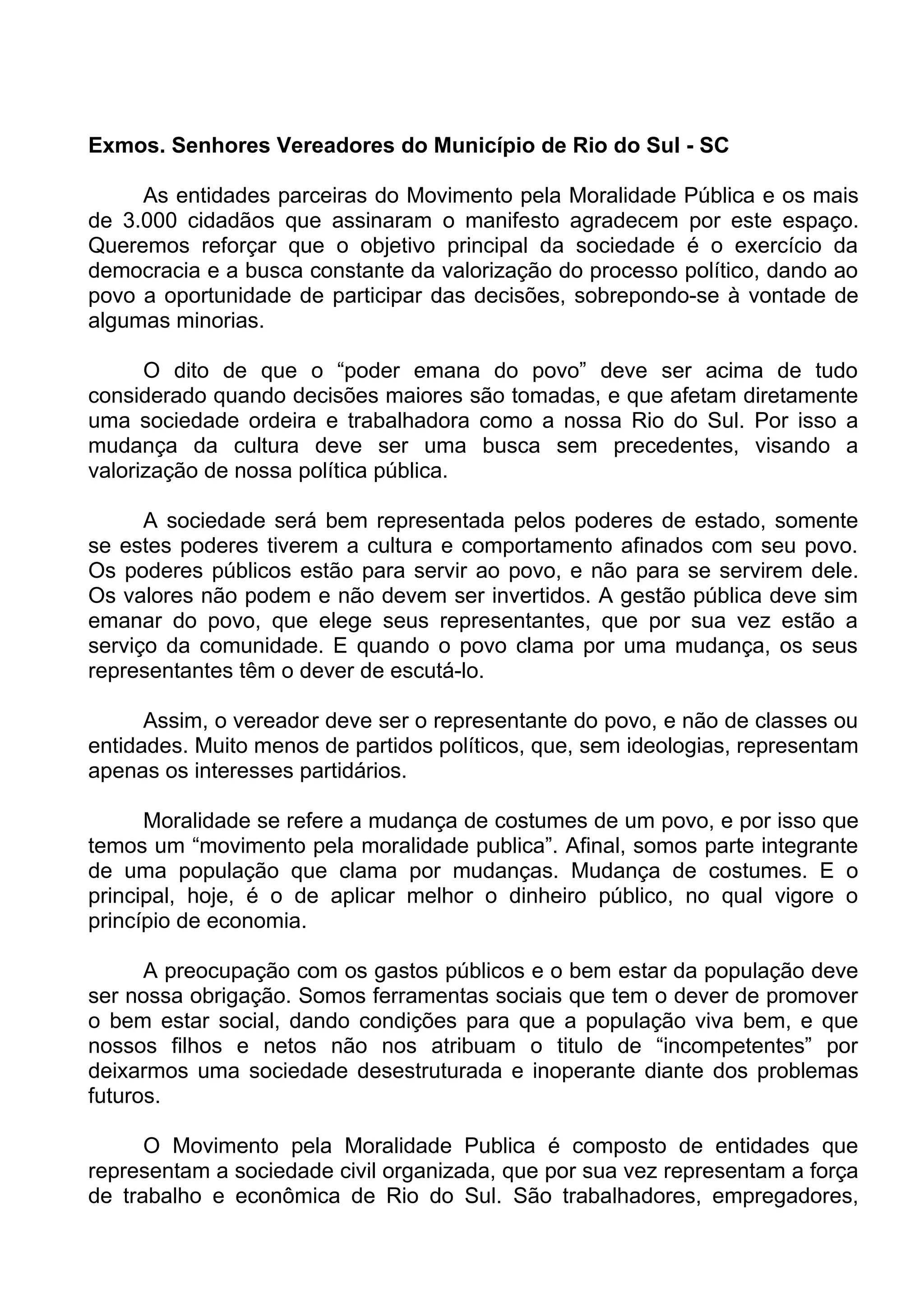 Exmos. Senhores Vereadores do Município de Rio do Sul - SC

As entidades parceiras do Movimento pela Moralidade Pública e os mais de 3.000 cidadãos que assinaram o manifesto agradecem por este espaço. Queremos reforçar que o objetivo principal da sociedade é o exercício da democracia e a busca constante da valorização do processo político, dando ao povo a oportunidade de participar das decisões, sobrepondo-se à vontade de algumas minorias.

O dito de que o “poder emana do povo” deve ser acima de tudo considerado quando decisões maiores são tomadas, e que afetam diretamente uma sociedade ordeira e trabalhadora como a nossa Rio do Sul. Por isso a mudança da cultura deve ser uma busca sem precedentes, visando a valorização de nossa política pública.

A sociedade será bem representada pelos poderes de estado, somente se estes poderes tiverem a cultura e comportamento afinados com seu povo. Os poderes públicos estão para servir ao povo, e não para se servirem dele. Os valores não podem e não devem ser invertidos. A gestão pública deve sim emanar do povo, que elege seus representantes, que por sua vez estão a serviço da comunidade. E quando o povo clama por uma mudança, os seus representantes têm o dever de escutá-lo.

Assim, o vereador deve ser o representante do povo, e não de classes ou entidades. Muito menos de partidos políticos, que, sem ideologias, representam apenas os interesses partidários.

Moralidade se refere a mudança de costumes de um povo, e por isso que temos um “movimento pela moralidade publica”. Afinal, somos parte integrante de uma população que clama por mudanças. Mudança de costumes. E o principal, hoje, é o de aplicar melhor o dinheiro público, no qual vigore o princípio de economia.

A preocupação com os gastos públicos e o bem estar da população deve ser nossa obrigação. Somos ferramentas sociais que tem o dever de promover o bem estar social, dando condições para que a população viva bem, e que nossos filhos e netos não nos atribuam o titulo de “incompetentes” por deixarmos uma sociedade desestruturada e inoperante diante dos problemas futuros.

O Movimento pela Moralidade Publica é composto de entidades que representam a sociedade civil organizada, que por sua vez representam a força de trabalho e econômica de Rio do Sul. São trabalhadores, empregadores,